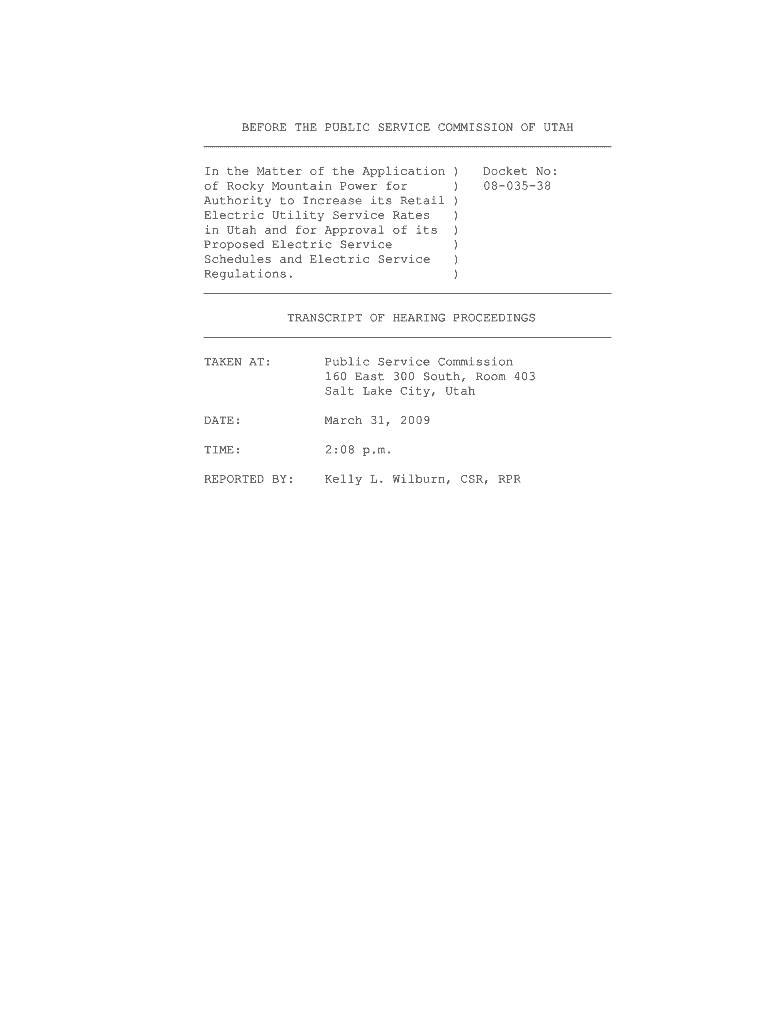 BEFORE THE PUBLIC SERVICE COMMISSION OF UTAH

In the Matter of the Application ) Docket No:
of Rocky Mountain Power for ) 08-035-38
Authority to Increase its Retail )
Electric Utility Service Rates )
in Utah and for Approval of its )
Proposed Electric Service )
Schedules and Electric Service )
Regulations. )

TRANSCRIPT OF HEARING PROCEEDINGS

TAKEN AT: Public Service Commission
160 East 300 South, Room 403
Salt Lake City, Utah

DATE: March 31, 2009

TIME: 2:08 p.m.

REPORTED BY: Kelly L. Wilburn, CSR, RPR